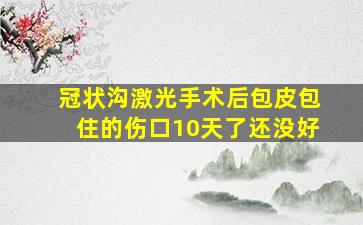 冠状沟激光手术后包皮包住的伤口10天了还没好